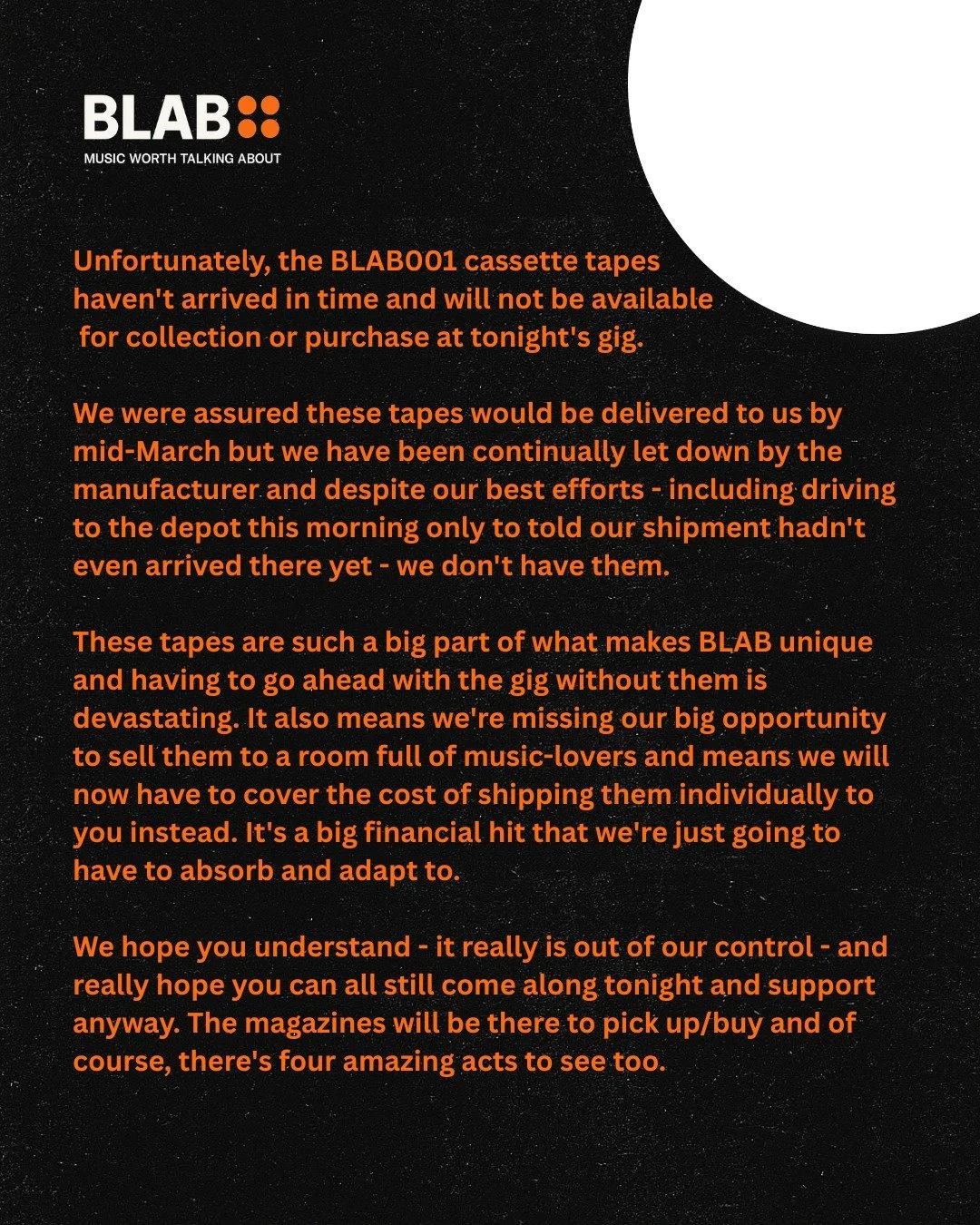 BLAB
MUSIC WORTH TALKING ABOUT

Unfortunately, the BLAB001 cassette tapes haven't arrived in time and will not be available for collection or purchase at tonight's gig.

We were assured these tapes would be delivered to us by mid-March but we have been continually let down by the manufacturer and despite our best efforts - including driving to the depot this morning only to told our shipment hadn't even arrived there yet - we don't have them.

These tapes are such a big part of what makes BLAB unique and having to go ahead with the gig without them is devastating. It also means we're missing our big opportunity to sell them to a room full of music-lovers and means we will now have to cover the cost of shipping them individually to you instead. It's a big financial hit that we're just going to have to absorb and adapt to.

We hope you understand - it really is out of our control - and really hope you can all still come along tonight and support anyway. The magazines will be there to pick up/buy and of course, there's four amazing acts to see too.